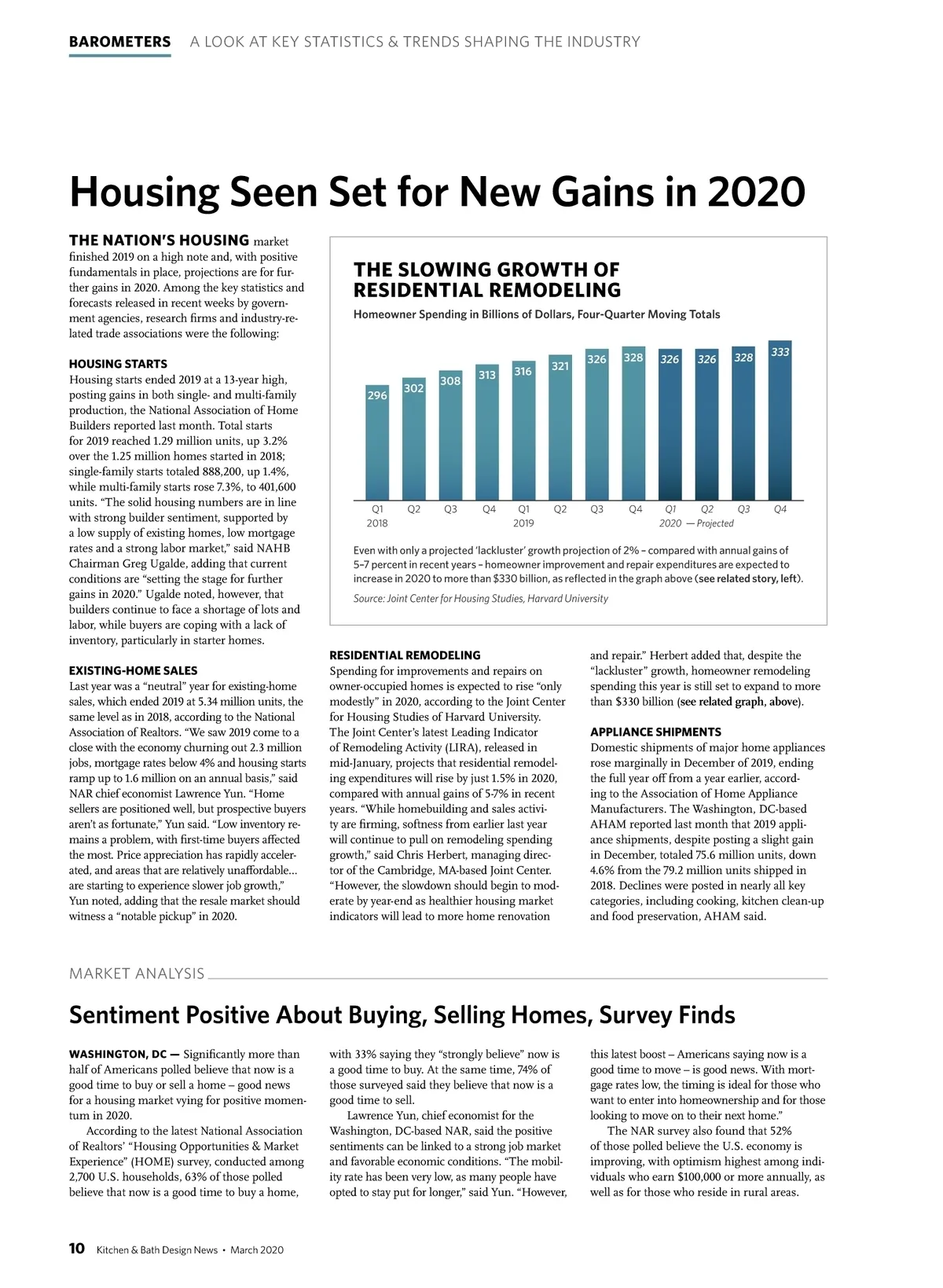 BAROMETERS A LOOK AT KEY STATISTICS & TRENDS SHAPING THE INDUSTRY

Housing Seen Set for New Gains in 2020

THE NATION'S HOUSING market finished 2019 on a high note and, with positive fundamentals in place, projections are for further gains in 2020. Among the key statistics and forecasts released in recent weeks by government agencies, research firms and industry-related trade associations were the following:

HOUSING STARTS
Housing starts ended 2019 at a 13-year high, posting gains in both single- and multi-family production, the National Association of Home Builders reported last month. Total starts for 2019 reached 1.29 million units, up 3.2% over the 1.25 million homes started in 2018; single-family starts totaled 888,200, up 1.4%, while multi-family starts rose 7.3%, to 401,600 units. "The solid housing numbers are in line with strong builder sentiment, supported by a low supply of existing homes, low mortgage rates and a strong labor market," said NAHB Chairman Greg Ugalde, adding that current conditions are "setting the stage for further gains in 2020." Ugalde noted, however, that builders continue to face a shortage of lots and labor, while buyers are coping with a lack of inventory, particularly in starter homes.

EXISTING-HOME SALES
Last year was a "neutral" year for existing-home sales, which ended 2019 at 5.34 million units, the same level as in 2018, according to the National Association of Realtors. "We saw 2019 come to a close with the economy churning out 2.3 million jobs, mortgage rates below 4% and housing starts ramp up to 1.6 million on an annual basis," said NAR chief economist Lawrence Yun. "Home sellers are positioned well, but prospective buyers aren't as fortunate," Yun said. "Low inventory remains a problem, with first-time buyers affected the most. Price appreciation has rapidly accelerated, and areas that are relatively unaffordable... are starting to experience slower job growth," Yun noted, adding that the resale market should witness a "notable pickup" in 2020.

THE SLOWING GROWTH OF RESIDENTIAL REMODELING
Homeowner Spending in Billions of Dollars, Four-Quarter Moving Totals

296 302 308 313 316 321 326 328 326 326 328 333
Q1 Q2 Q3 Q4 Q1 Q2 Q3 Q4 Q1 Q2 Q3 Q4
2018 2019 2020 — Projected

Even with only a projected 'lackluster' growth projection of 2% – compared with annual gains of 5–7 percent in recent years – homeowner improvement and repair expenditures are expected to increase in 2020 to more than $330 billion, as reflected in the graph above (see related story, left).
Source: Joint Center for Housing Studies, Harvard University

RESIDENTIAL REMODELING
Spending for improvements and repairs on owner-occupied homes is expected to rise "only modestly" in 2020, according to the Joint Center for Housing Studies of Harvard University. The Joint Center's latest Leading Indicator of Remodeling Activity (LIRA), released in mid-January, projects that residential remodeling expenditures will rise by just 1.5% in 2020, compared with annual gains of 5-7% in recent years. "While homebuilding and sales activity are firming, softness from earlier last year will continue to pull on remodeling spending growth," said Chris Herbert, managing director of the Cambridge, MA-based Joint Center. "However, the slowdown should begin to moderate by year-end as healthier housing market indicators will lead to more home renovation and repair." Herbert added that, despite the "lackluster" growth, homeowner remodeling spending this year is still set to expand to more than $330 billion (see related graph, above).

APPLIANCE SHIPMENTS
Domestic shipments of major home appliances rose marginally in December of 2019, ending the full year off from a year earlier, according to the Association of Home Appliance Manufacturers. The Washington, DC-based AHAM reported last month that 2019 appliance shipments, despite posting a slight gain in December, totaled 75.6 million units, down 4.6% from the 79.2 million units shipped in 2018. Declines were posted in nearly all key categories, including cooking, kitchen clean-up and food preservation, AHAM said.

MARKET ANALYSIS

Sentiment Positive About Buying, Selling Homes, Survey Finds

WASHINGTON, DC — Significantly more than half of Americans polled believe that now is a good time to buy or sell a home – good news for a housing market vying for positive momentum in 2020.

According to the latest National Association of Realtors' "Housing Opportunities & Market Experience" (HOME) survey, conducted among 2,700 U.S. households, 63% of those polled believe that now is a good time to buy a home, with 33% saying they "strongly believe" now is a good time to buy. At the same time, 74% of those surveyed said they believe that now is a good time to sell.

Lawrence Yun, chief economist for the Washington, DC-based NAR, said the positive sentiments can be linked to a strong job market and favorable economic conditions. "The mobility rate has been very low, as many people have opted to stay put for longer," said Yun. "However, this latest boost – Americans saying now is a good time to move – is good news. With mortgage rates low, the timing is ideal for those who want to enter into homeownership and for those looking to move on to their next home."

The NAR survey also found that 52% of those polled believe the U.S. economy is improving, with optimism highest among individuals who earn $100,000 or more annually, as well as for those who reside in rural areas.

10 Kitchen & Bath Design News • March 2020